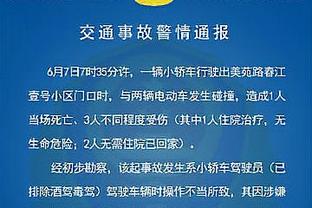 交通事故警情通报

6月7日7时35分许，一辆小轿车行驶出美苑路春江壹号小区门口时，与两辆电动车发生碰撞，造成1人当场死亡、3人不同程度受伤（其中1人住院治疗，无生命危险；2人无需住院已回家）。

经初步勘察，该起事故发生系小轿车驾驶员（已排除酒驾毒驾）驾驶车辆时操作不当所致，其因涉嫌